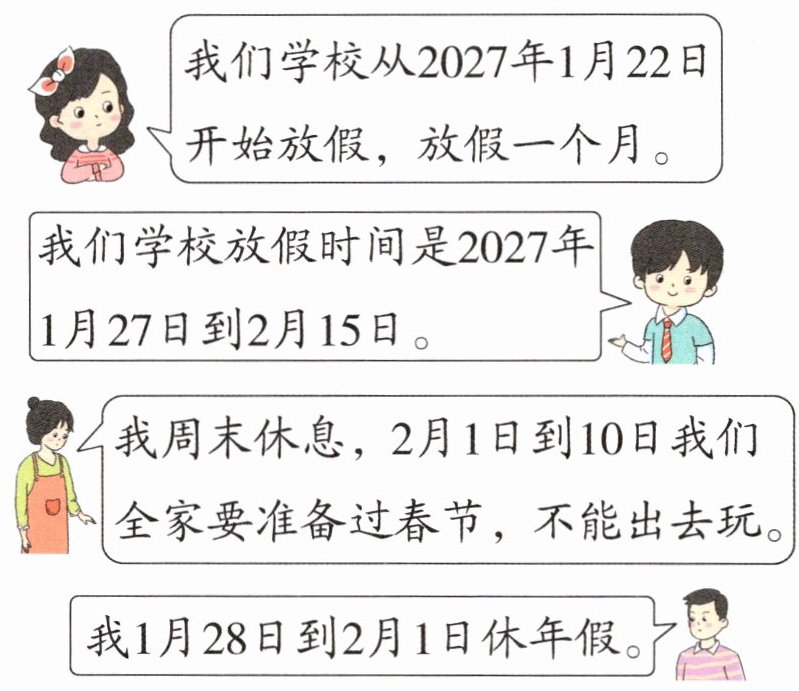 我们学校从2027年1月22日开始放假，放假一个月。

我们学校放假时间是2027年1月27日到2月15日。

我周末休息，2月1日到10日我们全家要准备过春节，不能出去玩。

我1月28日到2月1日休年假。